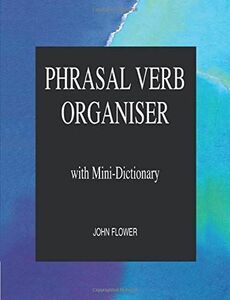 PHRASAL VERB ORGANISER

with Mini-Dictionary

JOHN FLOWER